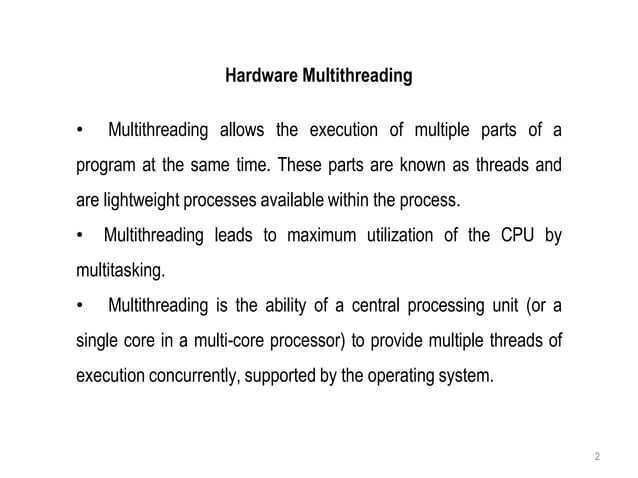 Hardware Multithreading

• Multithreading allows the execution of multiple parts of a program at the same time. These parts are known as threads and are lightweight processes available within the process.

• Multithreading leads to maximum utilization of the CPU by multitasking.

• Multithreading is the ability of a central processing unit (or a single core in a multi-core processor) to provide multiple threads of execution concurrently, supported by the operating system.

2